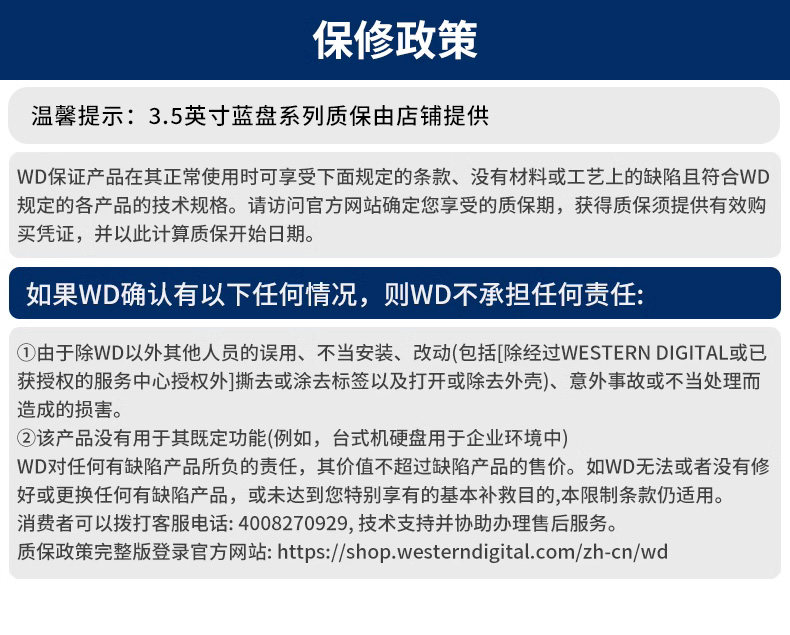 保修政策

温馨提示：3.5英寸蓝盘系列质保由店铺提供

WD保证产品在其正常使用时可享受下面规定的条款、没有材料或工艺上的缺陷且符合WD规定的各产品的技术规格。请访问官方网站确定您享受的质保期，获得质保须提供有效购买凭证，并以此计算质保开始日期。

如果WD确认有以下任何情况，则WD不承担任何责任:

①由于除WD以外其他人员的误用、不当安装、改动(包括[除经过WESTERN DIGITAL或已获授权的服务中心授权外]撕去或涂去标签以及打开或除去外壳)、意外事故或不当处理而造成的损害。
②该产品没有用于其既定功能(例如，台式机硬盘用于企业环境中)
WD对任何有缺陷产品所负的责任，其价值不超过缺陷产品的售价。如WD无法或者没有修好或更换任何有缺陷产品，或未达到您特别享有的基本补救目的,本限制条款仍适用。
消费者可以拨打客服电话: 4008270929, 技术支持并协助办理售后服务。
质保政策完整版登录官方网站: https://shop.westerndigital.com/zh-cn/wd